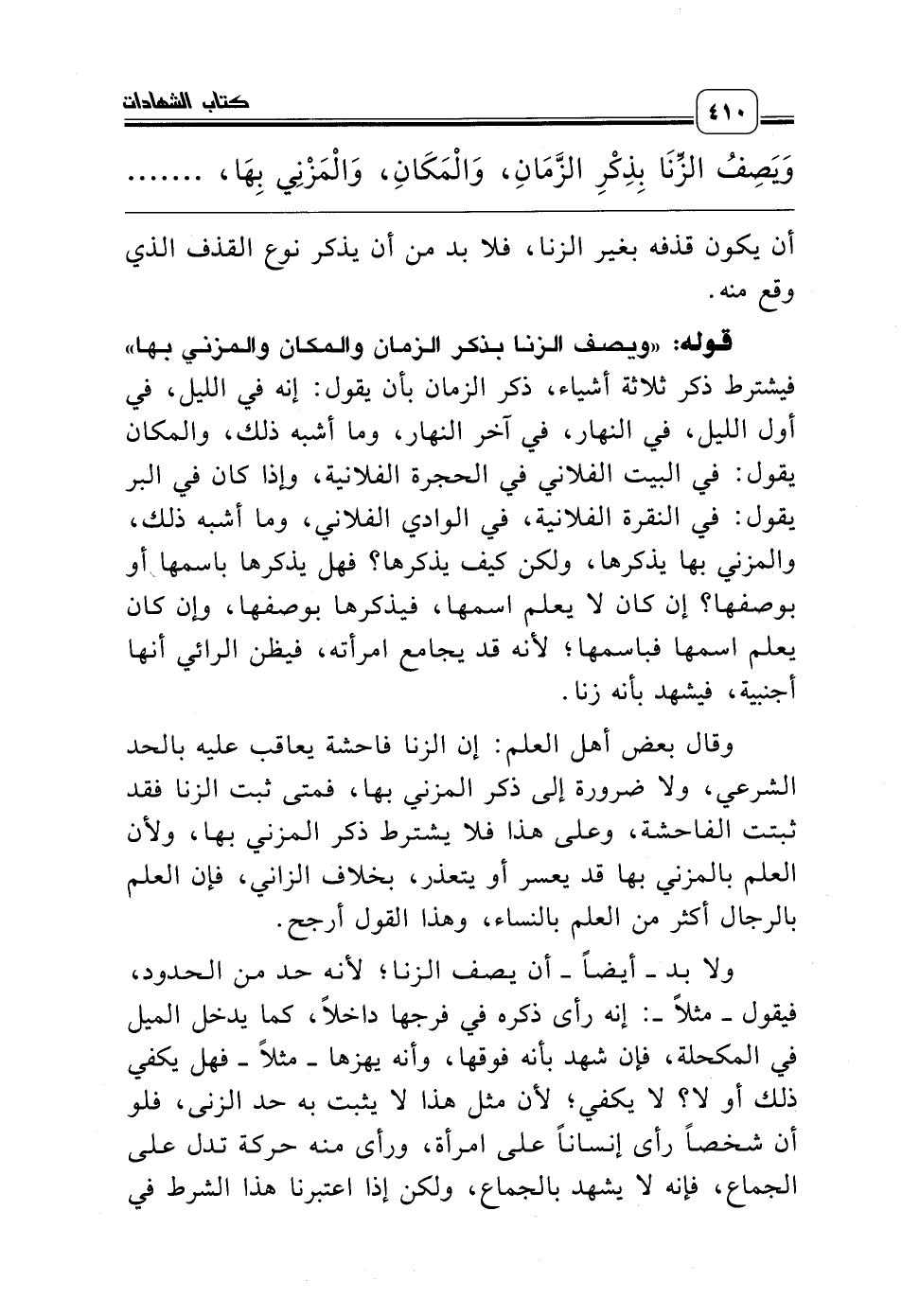 ٤١٠ كتاب الشهادات

وَيَصِفُ الزِّنَا بِذِكْرِ الزَّمَانِ، وَالْمَكَانِ، وَالْمَزْنِي بِهَا، .......

أن يكون قذفه بغير الزنا، فلا بد من أن يذكر نوع القذف الذي وقع منه.

قوله: «ويصف الزنا بذكر الزمان والمكان والمزني بها» فيشترط ذكر ثلاثة أشياء، ذكر الزمان بأن يقول: إنه في الليل، في أول الليل، في النهار، في آخر النهار، وما أشبه ذلك، والمكان يقول: في البيت الفلاني في الحجرة الفلانية، وإذا كان في البر يقول: في النقرة الفلانية، في الوادي الفلاني، وما أشبه ذلك، والمزني بها يذكرها، ولكن كيف يذكرها؟ فهل يذكرها باسمها أو بوصفها؟ إن كان لا يعلم اسمها، فيذكرها بوصفها، وإن كان يعلم اسمها فباسمها؛ لأنه قد يجامع امرأته، فيظن الرائي أنها أجنبية، فيشهد بأنه زنا.

وقال بعض أهل العلم: إن الزنا فاحشة يعاقب عليه بالحد الشرعي، ولا ضرورة إلى ذكر المزني بها، فمتى ثبت الزنا فقد ثبتت الفاحشة، وعلى هذا فلا يشترط ذكر المزني بها، ولأن العلم بالمزني بها قد يعسر أو يتعذر، بخلاف الزاني، فإن العلم بالرجال أكثر من العلم بالنساء، وهذا القول أرجح.

ولا بد ـ أيضاً ـ أن يصف الزنا؛ لأنه حد من الحدود، فيقول ـ مثلاً ـ: إنه رأى ذكره في فرجها داخلاً، كما يدخل الميل في المكحلة، فإن شهد بأنه فوقها، وأنه يهزها ـ مثلاً ـ فهل يكفي ذلك أو لا؟ لا يكفي؛ لأن مثل هذا لا يثبت به حد الزنى، فلو أن شخصاً رأى إنساناً على امرأة، ورأى منه حركة تدل على الجماع، فإنه لا يشهد بالجماع، ولكن إذا اعتبرنا هذا الشرط في